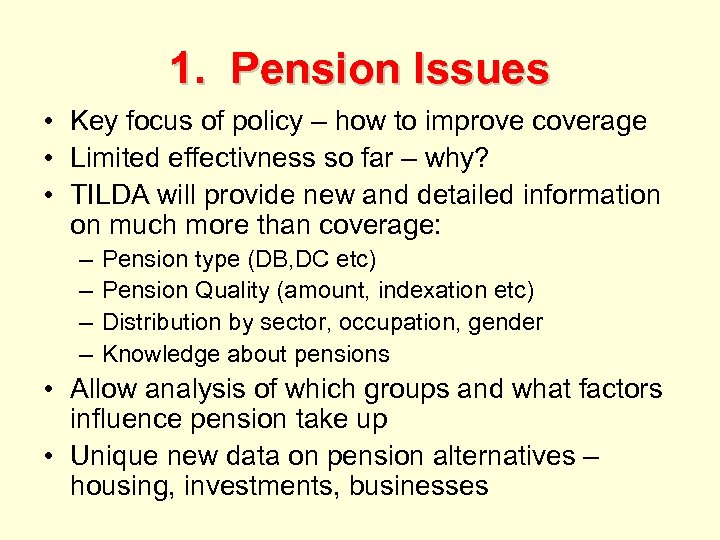 1. Pension Issues

• Key focus of policy – how to improve coverage
• Limited effectivness so far – why?
• TILDA will provide new and detailed information on much more than coverage:
– Pension type (DB,DC etc)
– Pension Quality (amount, indexation etc)
– Distribution by sector, occupation, gender
– Knowledge about pensions
• Allow analysis of which groups and what factors influence pension take up
• Unique new data on pension alternatives – housing, investments, businesses